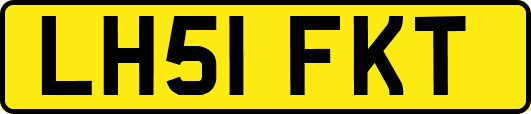 LH51 FKT